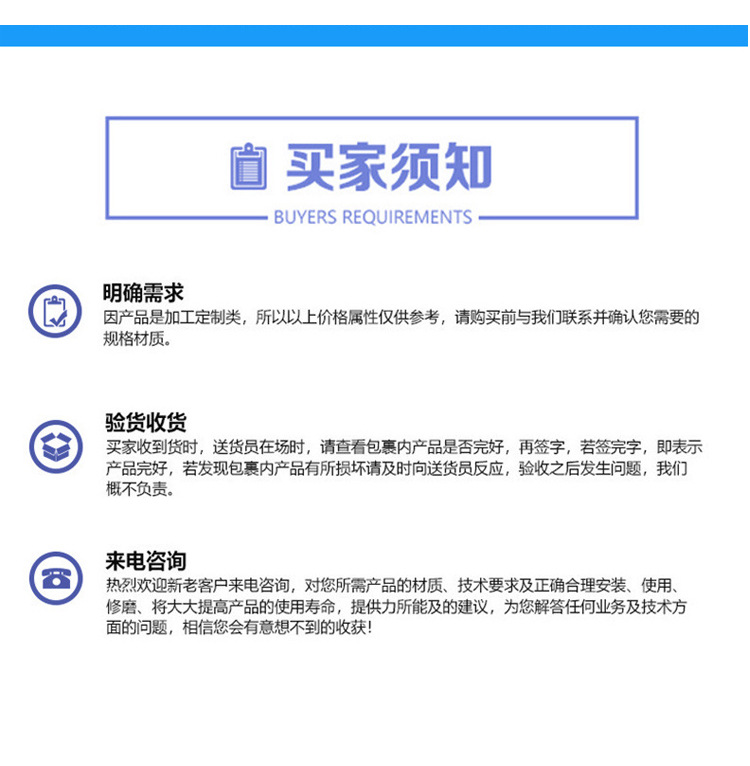 买家须知

BUYERS REQUIREMENTS

明确需求

因产品是加工定制类，所以以上价格属性仅供参考，请购买前与我们联系并确认您需要的规格材质。

验货收货

买家收到货时，送货员在场时，请查看包裹内产品是否完好，再签字，若签完字，即表示产品完好，若发现包裹内产品有所损坏请及时向送货员反应，验收之后发生问题，我们概不负责。

来电咨询

热烈欢迎新老客户来电咨询，对您所需产品的材质、技术要求及正确合理安装、使用、修磨、将大大提高产品的使用寿命，提供力所能及的建议，为您解答任何业务及技术方面的问题，相信您会有意想不到的收获！